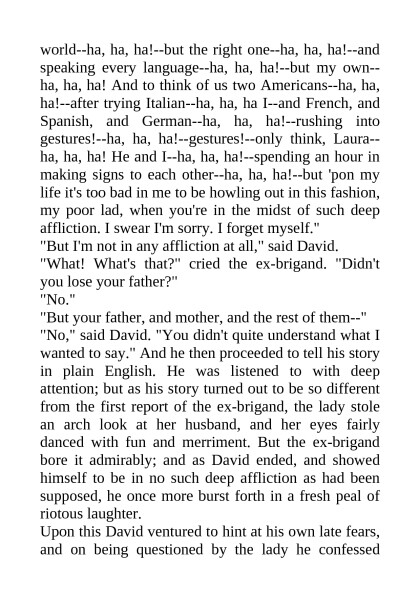 world--ha, ha, ha!--but the right one--ha, ha, ha!--and speaking every language--ha, ha, ha!--but my own--ha, ha, ha! And to think of us two Americans--ha, ha, ha!--after trying Italian--ha, ha, ha I--and French, and Spanish, and German--ha, ha, ha!--rushing into gestures!--ha, ha, ha!--gestures!--only think, Laura--ha, ha, ha! He and I--ha, ha, ha!--spending an hour in making signs to each other--ha, ha, ha!--but 'pon my life it's too bad in me to be howling out in this fashion, my poor lad, when you're in the midst of such deep affliction. I swear I'm sorry. I forget myself."
"But I'm not in any affliction at all," said David.
"What! What's that?" cried the ex-brigand. "Didn't you lose your father?"
"No."
"But your father, and mother, and the rest of them--"
"No," said David. "You didn't quite understand what I wanted to say." And he then proceeded to tell his story in plain English. He was listened to with deep attention; but as his story turned out to be so different from the first report of the ex-brigand, the lady stole an arch look at her husband, and her eyes fairly danced with fun and merriment. But the ex-brigand bore it admirably; and as David ended, and showed himself to be in no such deep affliction as had been supposed, he once more burst forth in a fresh peal of riotous laughter.
Upon this David ventured to hint at his own late fears, and on being questioned by the lady he confessed